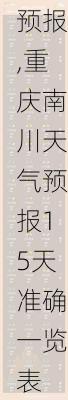 预报,重庆南川天气预报15天准确一览表